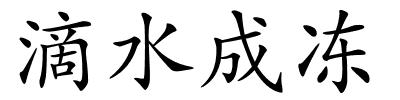 滴水成冻